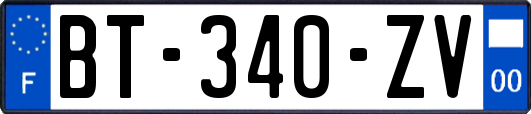 F

BT-340-ZV

00